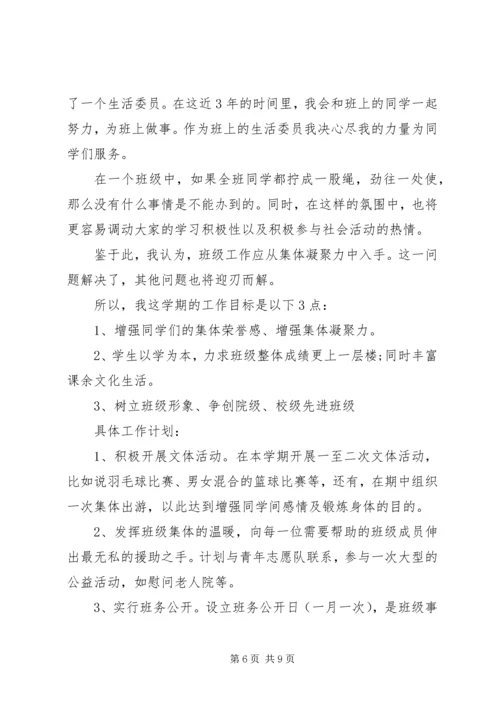 了一个生活委员。在这近3年的时间里，我会和班上的同学一起努力，为班上做事。作为班上的生活委员我决心尽我的力量为同学们服务。

在一个班级中，如果全班同学都拧成一股绳，劲往一处使，那么没有什么事情是不能办到的。同时，在这样的氛围中，也将更容易调动大家的学习积极性以及积极参与社会活动的热情。

鉴于此，我认为，班级工作应从集体凝聚力中入手。这一问题解决了，其他问题也将迎刃而解。

所以，我这学期的工作目标是以下3点：

1、增强同学们的集体荣誉感、增强集体凝聚力。

2、学生以学为本，力求班级整体成绩更上一层楼;同时丰富课余文化生活。

3、树立班级形象、争创院级、校级先进班级

具体工作计划：

1、积极开展文体活动。在本学期开展一至二次文体活动，比如说羽毛球比赛、男女混合的篮球比赛等，还有，在期中组织一次集体出游，以此达到增强同学间感情及锻炼身体的目的。

2、发挥班级集体的温暖，向每一位需要帮助的班级成员伸出最无私的援助之手。计划与青年志愿队联系，参与一次大型的公益活动，如慰问老人院等。

3、实行班务公开。设立班务公开日（一月一次），是班级事

第6页 共9页